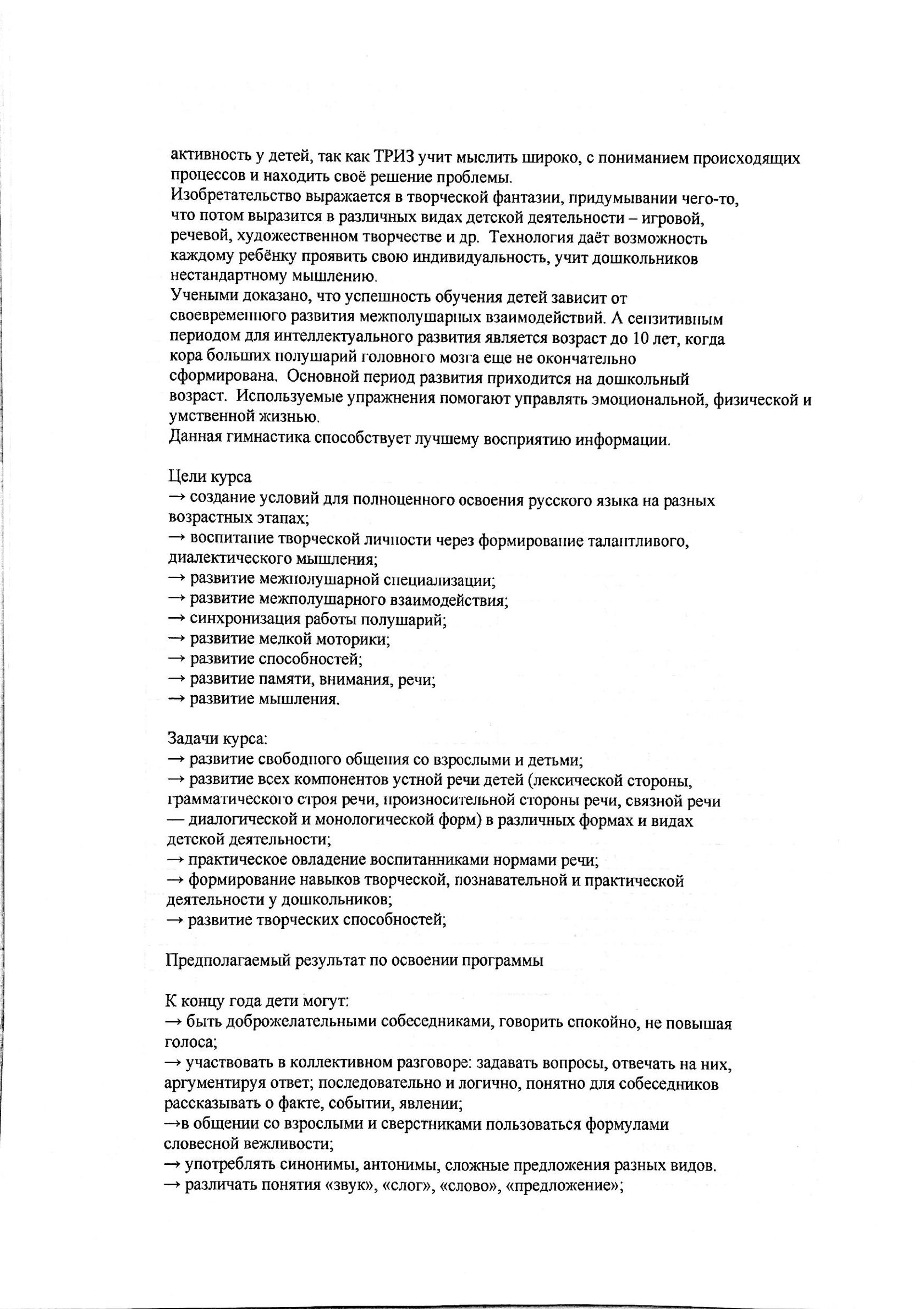 активность у детей, так как ТРИЗ учит мыслить широко, с пониманием происходящих процессов и находить своё решение проблемы.
Изобретательство выражается в творческой фантазии, придумывании чего-то, что потом выразится в различных видах детской деятельности – игровой, речевой, художественном творчестве и др. Технология даёт возможность каждому ребёнку проявить свою индивидуальность, учит дошкольников нестандартному мышлению.
Учеными доказано, что успешность обучения детей зависит от своевременного развития межполушарных взаимодействий. А сензитивным периодом для интеллектуального развития является возраст до 10 лет, когда кора больших полушарий головного мозга еще не окончательно сформирована. Основной период развития приходится на дошкольный возраст. Используемые упражнения помогают управлять эмоциональной, физической и умственной жизнью.
Данная гимнастика способствует лучшему восприятию информации.

Цели курса
→ создание условий для полноценного освоения русского языка на разных возрастных этапах;
→ воспитание творческой личности через формирование талантливого, диалектического мышления;
→ развитие межполушарной специализации;
→ развитие межполушарного взаимодействия;
→ синхронизация работы полушарий;
→ развитие мелкой моторики;
→ развитие способностей;
→ развитие памяти, внимания, речи;
→ развитие мышления.

Задачи курса:
→ развитие свободного общения со взрослыми и детьми;
→ развитие всех компонентов устной речи детей (лексической стороны, грамматического строя речи, произносительной стороны речи, связной речи — диалогической и монологической форм) в различных формах и видах детской деятельности;
→ практическое овладение воспитанниками нормами речи;
→ формирование навыков творческой, познавательной и практической деятельности у дошкольников;
→ развитие творческих способностей;

Предполагаемый результат по освоении программы

К концу года дети могут:
→ быть доброжелательными собеседниками, говорить спокойно, не повышая голоса;
→ участвовать в коллективном разговоре: задавать вопросы, отвечать на них, аргументируя ответ; последовательно и логично, понятно для собеседников рассказывать о факте, событии, явлении;
→в общении со взрослыми и сверстниками пользоваться формулами словесной вежливости;
→ употреблять синонимы, антонимы, сложные предложения разных видов.
→ различать понятия «звук», «слог», «слово», «предложение»;